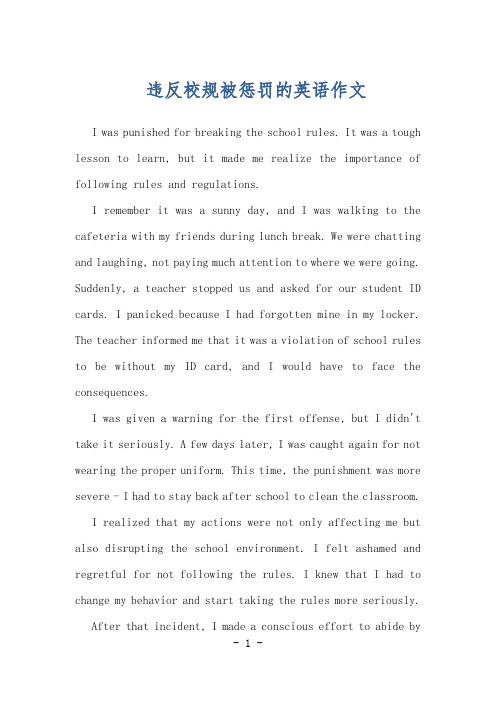 违反校规被惩罚的英语作文

I was punished for breaking the school rules. It was a tough lesson to learn, but it made me realize the importance of following rules and regulations.

I remember it was a sunny day, and I was walking to the cafeteria with my friends during lunch break. We were chatting and laughing, not paying much attention to where we were going. Suddenly, a teacher stopped us and asked for our student ID cards. I panicked because I had forgotten mine in my locker. The teacher informed me that it was a violation of school rules to be without my ID card, and I would have to face the consequences.

I was given a warning for the first offense, but I didn't take it seriously. A few days later, I was caught again for not wearing the proper uniform. This time, the punishment was more severe - I had to stay back after school to clean the classroom.

I realized that my actions were not only affecting me but also disrupting the school environment. I felt ashamed and regretful for not following the rules. I knew that I had to change my behavior and start taking the rules more seriously.

After that incident, I made a conscious effort to abide by

- 1 -